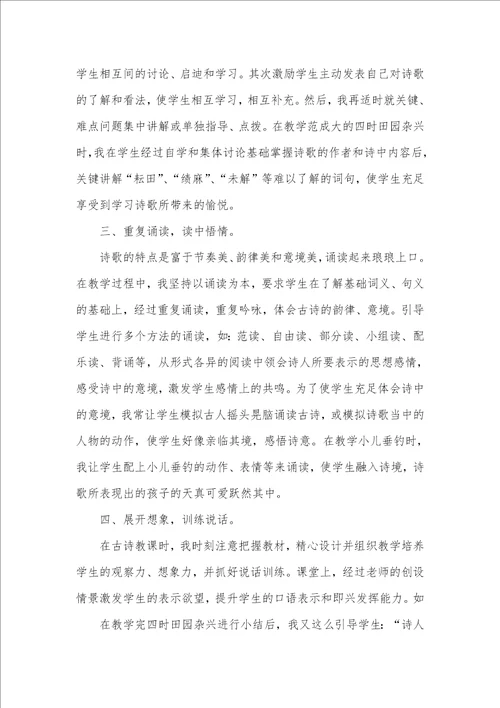 学生相互间的讨论、启迪和学习。其次激励学生主动发表自己对诗歌的了解和看法，使学生相互学习，相互补充。然后，我再适时就关键、难点问题集中讲解或单独指导、点拨。在教学范成大的四时田园杂兴时，我在学生经过自学和集体讨论基础掌握诗歌的作者和诗中内容后，关键讲解“耘田”、“绩麻”、“未解”等难以了解的词句，使学生充足享受到学习诗歌所带来的愉悦。

三、重复诵读，读中悟情。

诗歌的特点是富于节奏美、韵律美和意境美，诵读起来琅琅上口。在教学过程中，我坚持以诵读为本，要求学生在了解基础词义、句义的基础上，经过重复诵读，重复吟咏，体会古诗的韵律、意境。引导学生进行多个方法的诵读，如：范读、自由读、部分读、小组读、配乐读、背诵等，从形式各异的阅读中领会诗人所要表示的思想感情，感受诗中的意境，激发学生感情上的共鸣。为了使学生充足体会诗中的意境，我常让学生模拟古人摇头晃脑诵读古诗，或模拟诗歌当中的人物的动作，使学生好像亲临其境，感悟诗意。在教学小儿垂钓时，我让学生配上小儿垂钓的动作、表情等来诵读，使学生融入诗境，诗歌所表现出的孩子的天真可爱跃然其中。

四、展开想象，训练说话。

在古诗教课时，我时刻注意把握教材，精心设计并组织教学培养学生的观察力、想象力，并抓好说话训练。课堂上，经过老师的创设情景激发学生的表示欲望，提升学生的口语表示和即兴发挥能力。如在教学完四时田园杂兴进行小结后，我又这么引导学生：“诗人